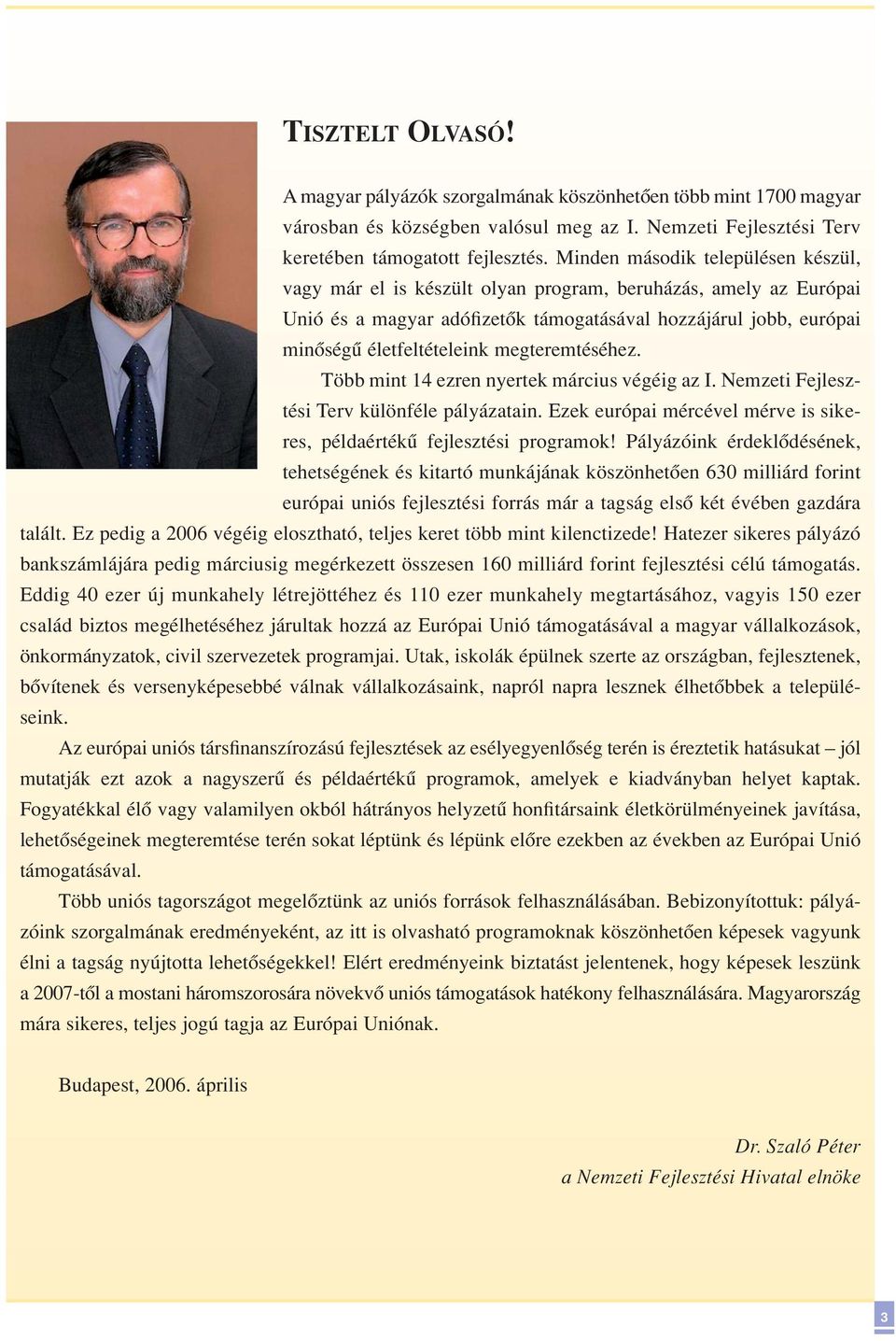 TISZTELT OLVASÓ!

A magyar pályázók szorgalmának köszönhetően több mint 1700 magyar városban és községben valósul meg az I. Nemzeti Fejlesztési Terv keretében támogatott fejlesztés. Minden második településen készül, vagy már el is készült olyan program, beruházás, amely az Európai Unió és a magyar adófizetők támogatásával hozzájárul jobb, európai minőségű életfeltételeink megteremtéséhez.

Több mint 14 ezren nyertek március végéig az I. Nemzeti Fejlesztési Terv különféle pályázatain. Ezek európai mércével mérve is sikeres, példaértékű fejlesztési programok! Pályázóink érdeklődésének, tehetségének és kitartó munkájának köszönhetően 630 milliárd forint európai uniós fejlesztési forrás már a tagság első két évében gazdára talált. Ez pedig a 2006 végéig elosztható, teljes keret több mint kilenctizede! Hatezer sikeres pályázó bankszámlájára pedig márciusig megérkezett összesen 160 milliárd forint fejlesztési célú támogatás. Eddig 40 ezer új munkahely létrejöttéhez és 110 ezer munkahely megtartásához, vagyis 150 ezer család biztos megélhetéséhez járultak hozzá az Európai Unió támogatásával a magyar vállalkozások, önkormányzatok, civil szervezetek programjai. Utak, iskolák épülnek szerte az országban, fejlesztenek, bővítenek és versenyképesebbé válnak vállalkozásaink, napról napra lesznek élhetőbbek a településeink.

Az európai uniós társfinanszírozású fejlesztések az esélyegyenlőség terén is éreztetik hatásukat – jól mutatják ezt azok a nagyszerű és példaértékű programok, amelyek e kiadványban helyet kaptak. Fogyatékkal élő vagy valamilyen okból hátrányos helyzetű honfitársaink életkörülményeinek javítása, lehetőségeinek megteremtése terén sokat léptünk és lépünk előre ezekben az években az Európai Unió támogatásával.

Több uniós tagországot megelőztünk az uniós források felhasználásában. Bebizonyítottuk: pályázóink szorgalmának eredményeként, az itt is olvasható programoknak köszönhetően képesek vagyunk élni a tagság nyújtotta lehetőségekkel! Elért eredményeink biztatást jelentenek, hogy képesek leszünk a 2007-től a mostani háromszorosára növekvő uniós támogatások hatékony felhasználására. Magyarország mára sikeres, teljes jogú tagja az Európai Uniónak.

Budapest, 2006. április

Dr. Szaló Péter
a Nemzeti Fejlesztési Hivatal elnöke

3